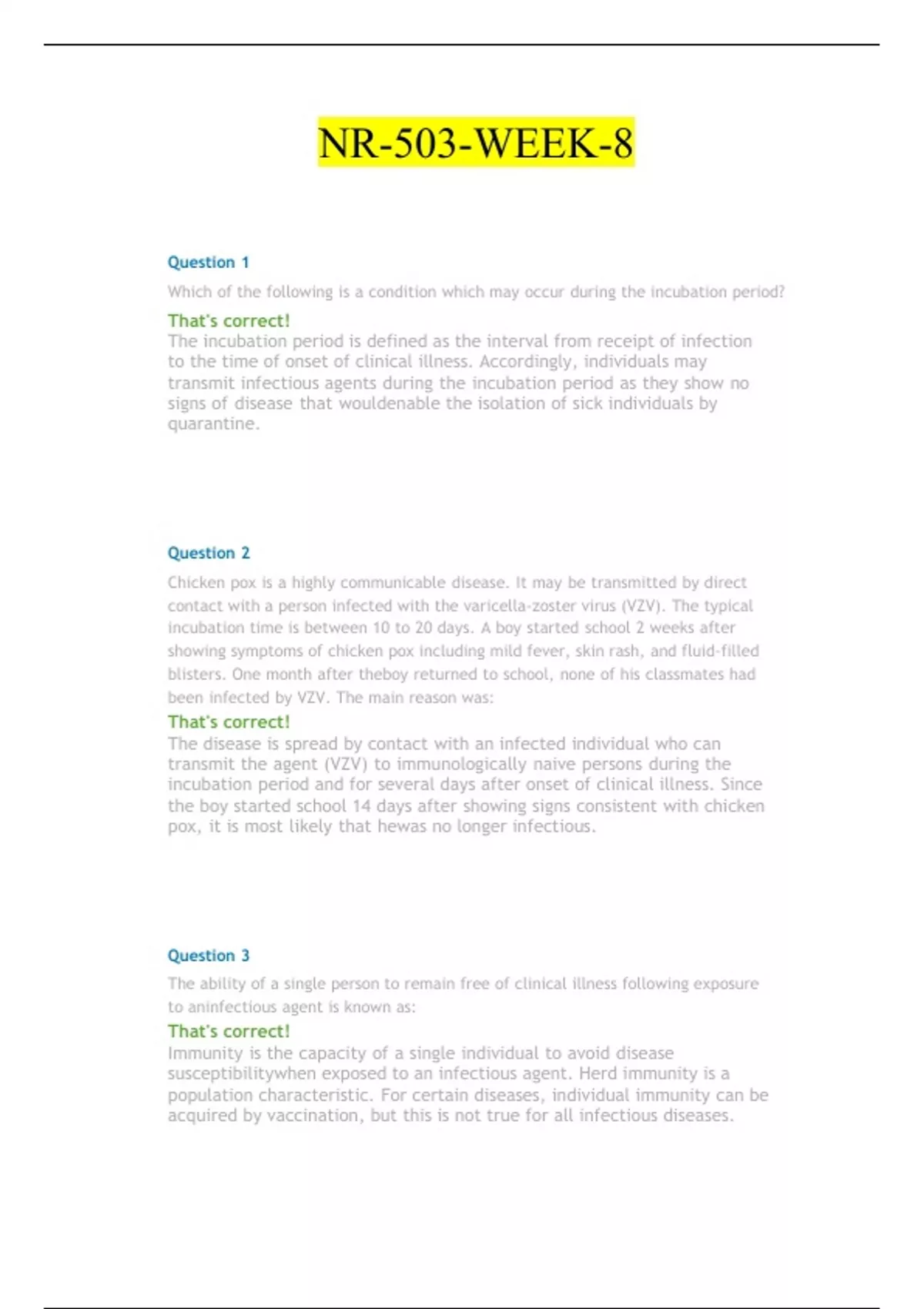 NR-503-WEEK-8

Question 1

Which of the following is a condition which may occur during the incubation period?

That's correct!
The incubation period is defined as the interval from receipt of infection to the time of onset of clinical illness. Accordingly, individuals may transmit infectious agents during the incubation period as they show no signs of disease that wouldenable the isolation of sick individuals by quarantine.

Question 2

Chicken pox is a highly communicable disease. It may be transmitted by direct contact with a person infected with the varicella-zoster virus (VZV). The typical incubation time is between 10 to 20 days. A boy started school 2 weeks after showing symptoms of chicken pox including mild fever, skin rash, and fluid-filled blisters. One month after theboy returned to school, none of his classmates had been infected by VZV. The main reason was:

That's correct!
The disease is spread by contact with an infected individual who can transmit the agent (VZV) to immunologically naive persons during the incubation period and for several days after onset of clinical illness. Since the boy started school 14 days after showing signs consistent with chicken pox, it is most likely that hewas no longer infectious.

Question 3

The ability of a single person to remain free of clinical illness following exposure to aninfectious agent is known as:

That's correct!
Immunity is the capacity of a single individual to avoid disease susceptibilitywhen exposed to an infectious agent. Herd immunity is a population characteristic. For certain diseases, individual immunity can be acquired by vaccination, but this is not true for all infectious diseases.